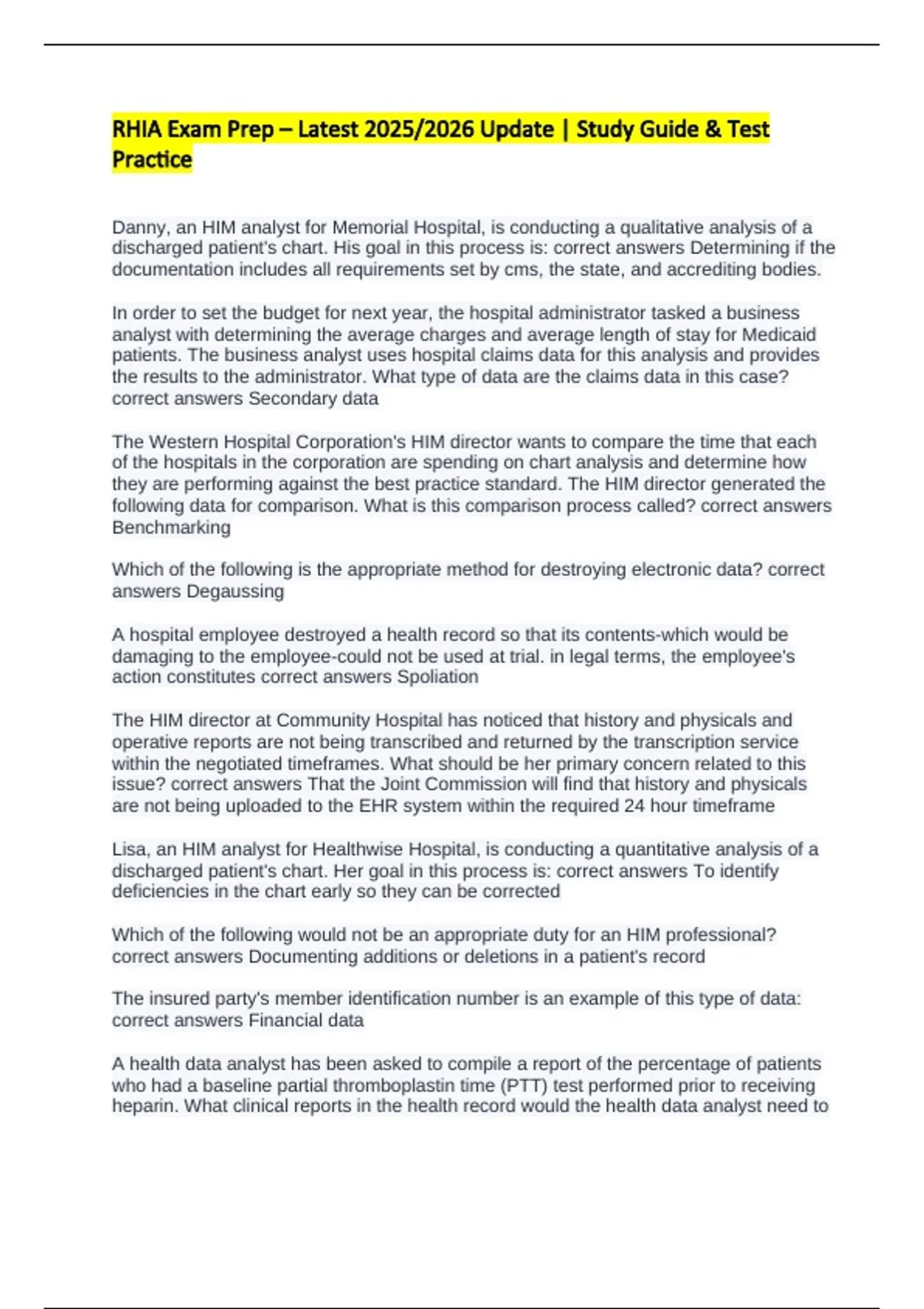 RHIA Exam Prep – Latest 2025/2026 Update | Study Guide & Test Practice

Danny, an HIM analyst for Memorial Hospital, is conducting a qualitative analysis of a discharged patient's chart. His goal in this process is: correct answers Determining if the documentation includes all requirements set by cms, the state, and accrediting bodies.

In order to set the budget for next year, the hospital administrator tasked a business analyst with determining the average charges and average length of stay for Medicaid patients. The business analyst uses hospital claims data for this analysis and provides the results to the administrator. What type of data are the claims data in this case? correct answers Secondary data

The Western Hospital Corporation's HIM director wants to compare the time that each of the hospitals in the corporation are spending on chart analysis and determine how they are performing against the best practice standard. The HIM director generated the following data for comparison. What is this comparison process called? correct answers Benchmarking

Which of the following is the appropriate method for destroying electronic data? correct answers Degaussing

A hospital employee destroyed a health record so that its contents-which would be damaging to the employee-could not be used at trial. in legal terms, the employee's action constitutes correct answers Spoliation

The HIM director at Community Hospital has noticed that history and physicals and operative reports are not being transcribed and returned by the transcription service within the negotiated timeframes. What should be her primary concern related to this issue? correct answers That the Joint Commission will find that history and physicals are not being uploaded to the EHR system within the required 24 hour timeframe

Lisa, an HIM analyst for Healthwise Hospital, is conducting a quantitative analysis of a discharged patient's chart. Her goal in this process is: correct answers To identify deficiencies in the chart early so they can be corrected

Which of the following would not be an appropriate duty for an HIM professional? correct answers Documenting additions or deletions in a patient's record

The insured party's member identification number is an example of this type of data: correct answers Financial data

A health data analyst has been asked to compile a report of the percentage of patients who had a baseline partial thromboplastin time (PTT) test performed prior to receiving heparin. What clinical reports in the health record would the health data analyst need to